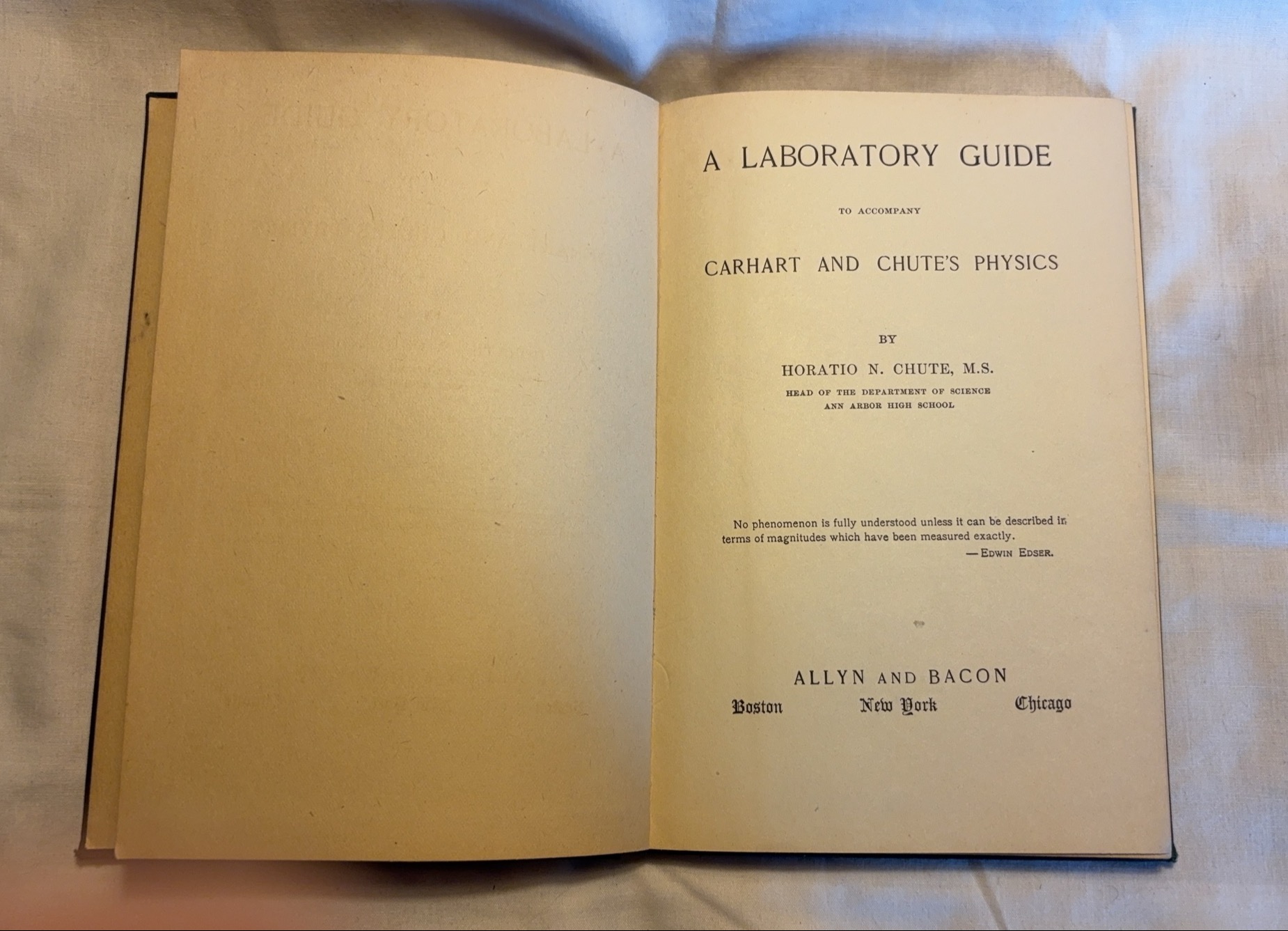 A LABORATORY GUIDE

TO ACCOMPANY

CARHART AND CHUTE'S PHYSICS

BY

HORATIO N. CHUTE, M.S.

HEAD OF THE DEPARTMENT OF SCIENCE
ANN ARBOR HIGH SCHOOL

No phenomenon is fully understood unless it can be described in terms of magnitudes which have been measured exactly.
— EDWIN EDSER.

ALLYN AND BACON

Boston New York Chicago